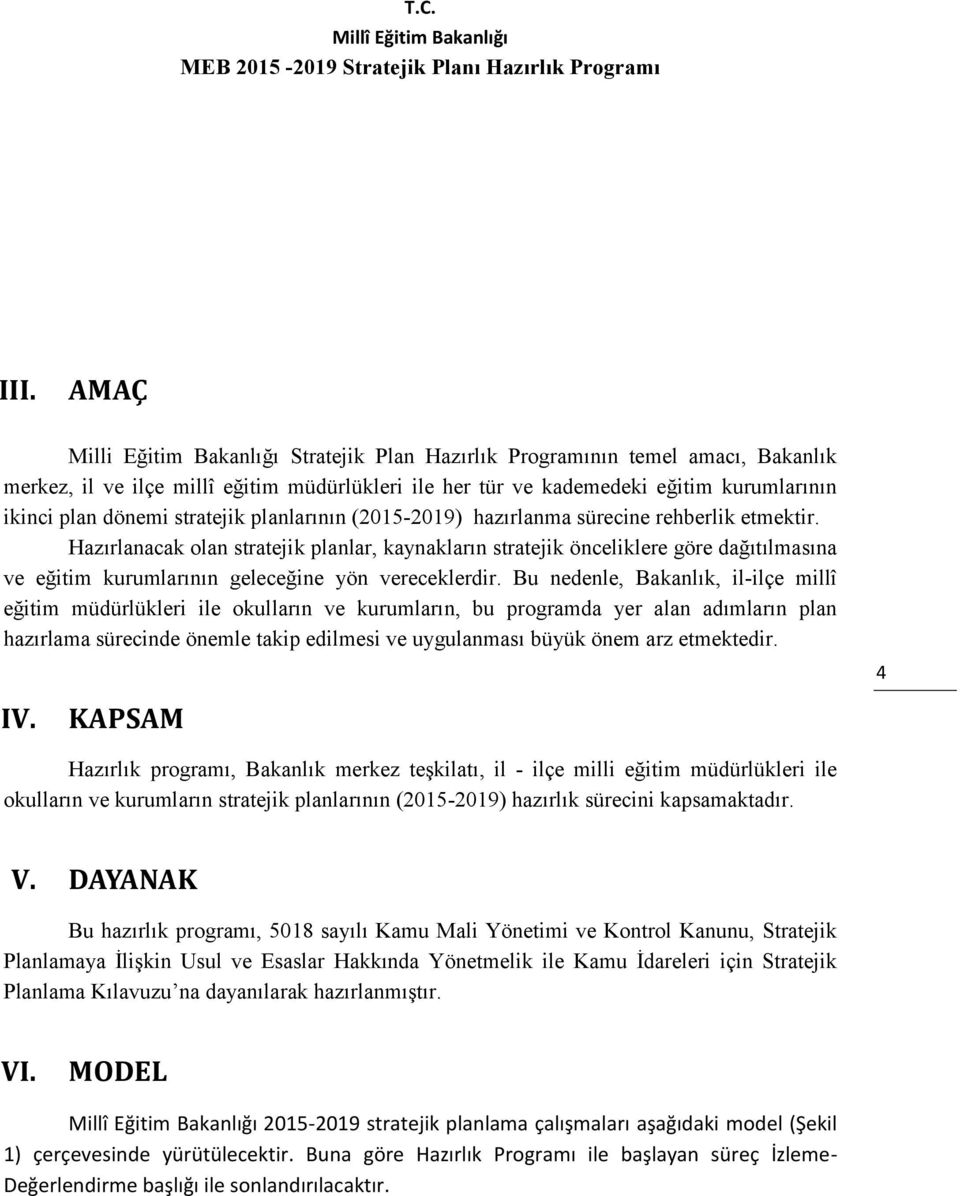 T.C.
Millî Eğitim Bakanlığı
MEB 2015 -2019 Stratejik Planı Hazırlık Programı

III. AMAÇ

Milli Eğitim Bakanlığı Stratejik Plan Hazırlık Programının temel amacı, Bakanlık merkez, il ve ilçe millî eğitim müdürlükleri ile her tür ve kademedeki eğitim kurumlarının ikinci plan dönemi stratejik planlarının (2015-2019) hazırlanma sürecine rehberlik etmektir.

Hazırlanacak olan stratejik planlar, kaynakların stratejik önceliklere göre dağıtılmasına ve eğitim kurumlarının geleceğine yön vereceklerdir. Bu nedenle, Bakanlık, il-ilçe millî eğitim müdürlükleri ile okulların ve kurumların, bu programda yer alan adımların plan hazırlama sürecinde önemle takip edilmesi ve uygulanması büyük önem arz etmektedir.

4

IV. KAPSAM

Hazırlık programı, Bakanlık merkez teşkilatı, il - ilçe milli eğitim müdürlükleri ile okulların ve kurumların stratejik planlarının (2015-2019) hazırlık sürecini kapsamaktadır.

V. DAYANAK

Bu hazırlık programı, 5018 sayılı Kamu Mali Yönetimi ve Kontrol Kanunu, Stratejik Planlamaya İlişkin Usul ve Esaslar Hakkında Yönetmelik ile Kamu İdareleri için Stratejik Planlama Kılavuzu’na dayanılarak hazırlanmıştır.

VI. MODEL

Millî Eğitim Bakanlığı 2015-2019 stratejik planlama çalışmaları aşağıdaki model (Şekil 1) çerçevesinde yürütülecektir. Buna göre Hazırlık Programı ile başlayan süreç İzleme-Değerlendirme başlığı ile sonlandırılacaktır.